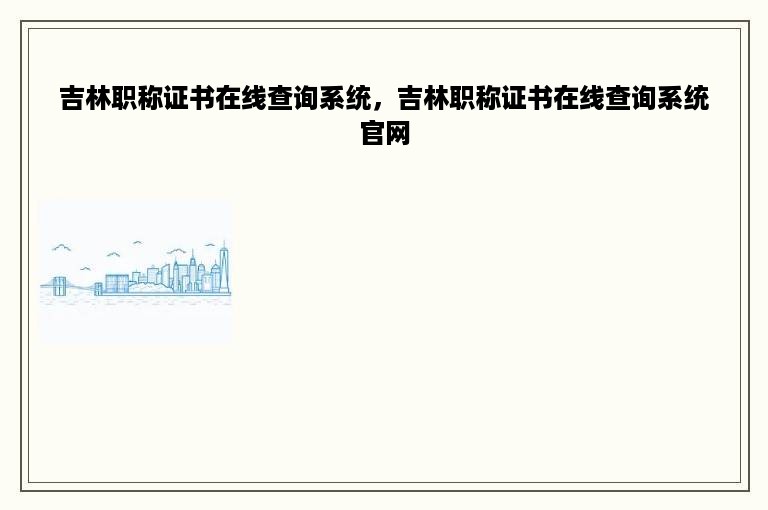 吉林职称证书在线查询系统，吉林职称证书在线查询系统官网